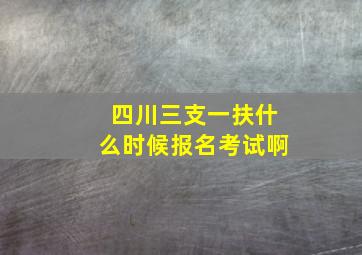 四川三支一扶什么时候报名考试啊